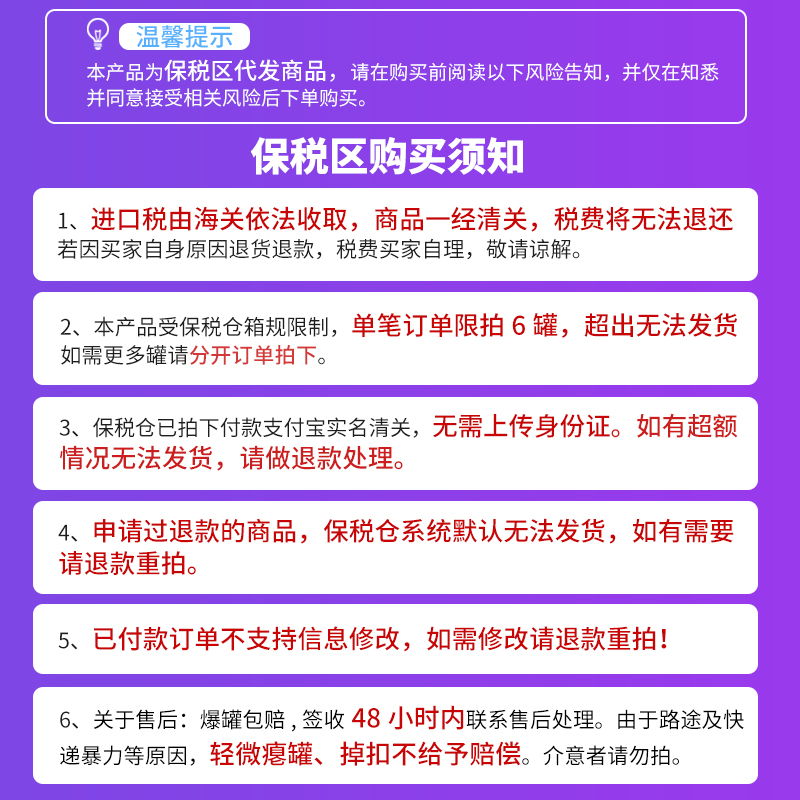 温馨提示

本产品为保税区代发商品，请在购买前阅读以下风险告知，并仅在知悉并同意接受相关风险后下单购买。

保税区购买须知

1、进口税由海关依法收取，商品一经清关，税费将无法退还若因买家自身原因退货退款，税费买家自理，敬请谅解。

2、本产品受保税仓箱规限制，单笔订单限拍 6 罐，超出无法发货如需更多罐请分开订单拍下。

3、保税仓已拍下付款支付宝实名清关，无需上传身份证。如有超额情况无法发货，请做退款处理。

4、申请过退款的商品，保税仓系统默认无法发货，如有需要请退款重拍。

5、已付款订单不支持信息修改，如需修改请退款重拍！

6、关于售后：爆罐包赔，签收 48 小时内联系售后处理。由于路途及快递暴力等原因，轻微瘪罐、掉扣不给予赔偿。介意者请勿拍。